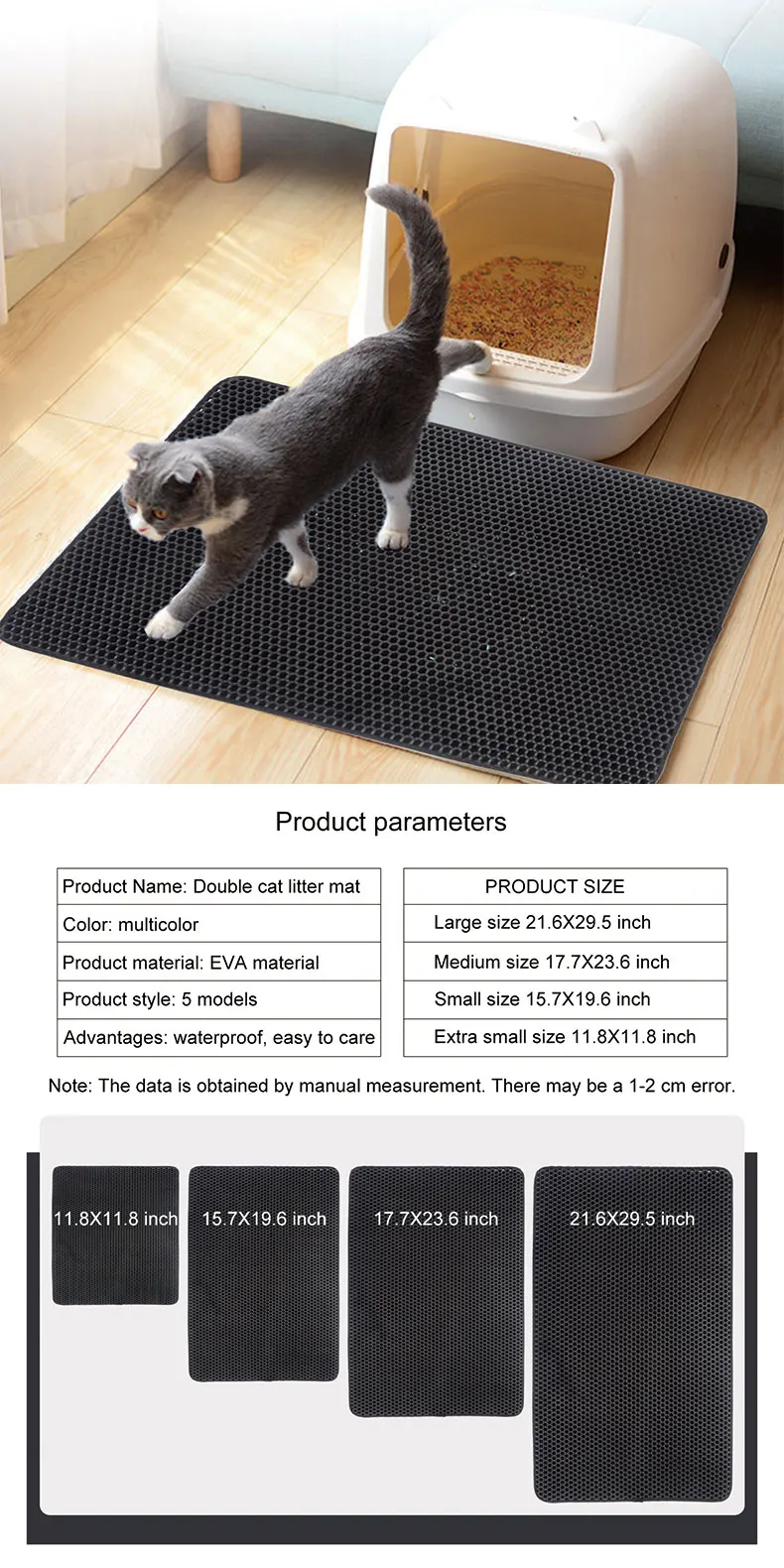 Product parameters

Product Name: Double cat litter mat
Color: multicolor
Product material: EVA material
Product style: 5 models
Advantages: waterproof, easy to care

PRODUCT SIZE
Large size 21.6X29.5 inch
Medium size 17.7X23.6 inch
Small size 15.7X19.6 inch
Extra small size 11.8X11.8 inch

Note: The data is obtained by manual measurement. There may be a 1-2 cm error.

11.8X11.8 inch

15.7X19.6 inch

17.7X23.6 inch

21.6X29.5 inch